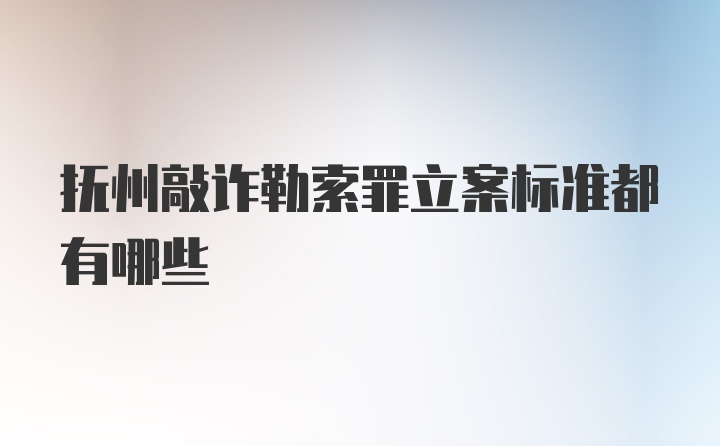 抚州敲诈勒索罪立案标准都有哪些